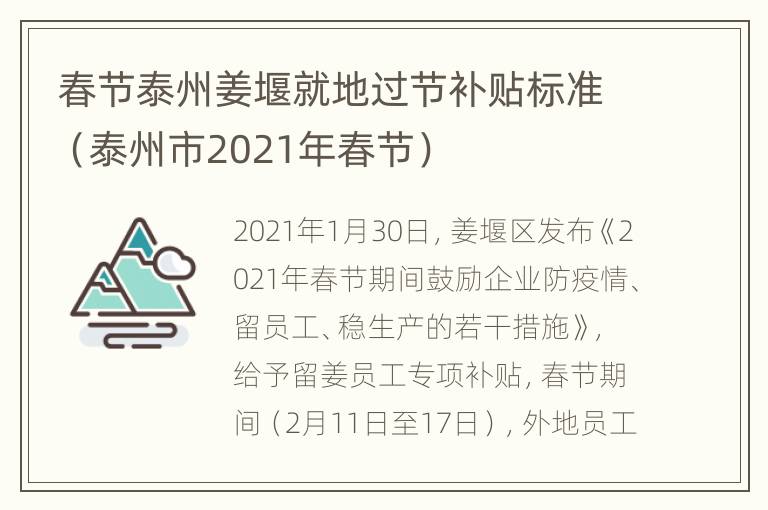 春节泰州姜堰就地过节补贴标准（泰州市2021年春节）

2021年1月30日，姜堰区发布《2021年春节期间鼓励企业防疫情、留员工、稳生产的若干措施》，给予留姜员工专项补贴，春节期间（2月11日至17日），外地员工